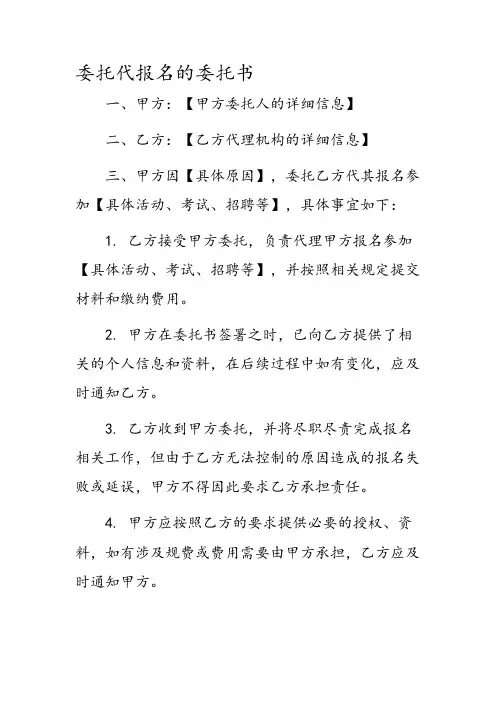 委托代报名的委托书

一、甲方：【甲方委托人的详细信息】

二、乙方：【乙方代理机构的详细信息】

三、甲方因【具体原因】，委托乙方代其报名参加【具体活动、考试、招聘等】，具体事宜如下：

1. 乙方接受甲方委托，负责代理甲方报名参加【具体活动、考试、招聘等】，并按照相关规定提交材料和缴纳费用。

2. 甲方在委托书签署之时，已向乙方提供了相关的个人信息和资料，在后续过程中如有变化，应及时通知乙方。

3. 乙方收到甲方委托，并将尽职尽责完成报名相关工作，但由于乙方无法控制的原因造成的报名失败或延误，甲方不得因此要求乙方承担责任。

4. 甲方应按照乙方的要求提供必要的授权、资料，如有涉及规费或费用需要由甲方承担，乙方应及时通知甲方。